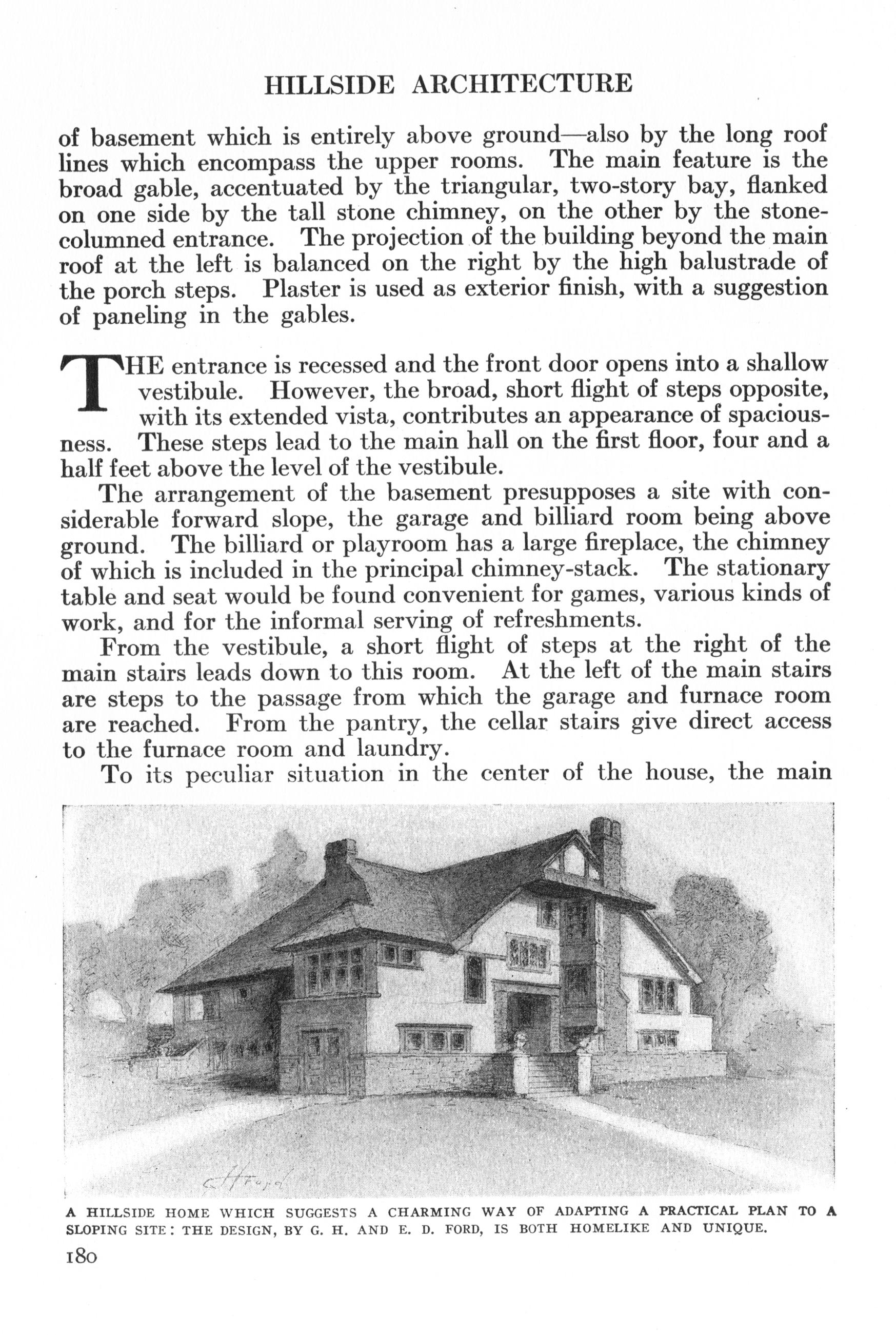 HILLSIDE ARCHITECTURE

of basement which is entirely above ground—also by the long roof lines which encompass the upper rooms. The main feature is the broad gable, accentuated by the triangular, two-story bay, flanked on one side by the tall stone chimney, on the other by the stone-columned entrance. The projection of the building beyond the main roof at the left is balanced on the right by the high balustrade of the porch steps. Plaster is used as exterior finish, with a suggestion of paneling in the gables.

THE entrance is recessed and the front door opens into a shallow vestibule. However, the broad, short flight of steps opposite, with its extended vista, contributes an appearance of spaciousness. These steps lead to the main hall on the first floor, four and a half feet above the level of the vestibule.

The arrangement of the basement presupposes a site with considerable forward slope, the garage and billiard room being above ground. The billiard or playroom has a large fireplace, the chimney of which is included in the principal chimney-stack. The stationary table and seat would be found convenient for games, various kinds of work, and for the informal serving of refreshments.

From the vestibule, a short flight of steps at the right of the main stairs leads down to this room. At the left of the main stairs are steps to the passage from which the garage and furnace room are reached. From the pantry, the cellar stairs give direct access to the furnace room and laundry.

To its peculiar situation in the center of the house, the main

G H Ford

A HILLSIDE HOME WHICH SUGGESTS A CHARMING WAY OF ADAPTING A PRACTICAL PLAN TO A SLOPING SITE: THE DESIGN, BY G. H. AND E. D. FORD, IS BOTH HOMELIKE AND UNIQUE.

180